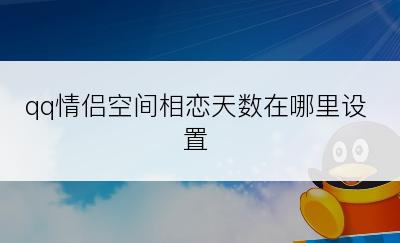 qq情侣空间相恋天数在哪里设置